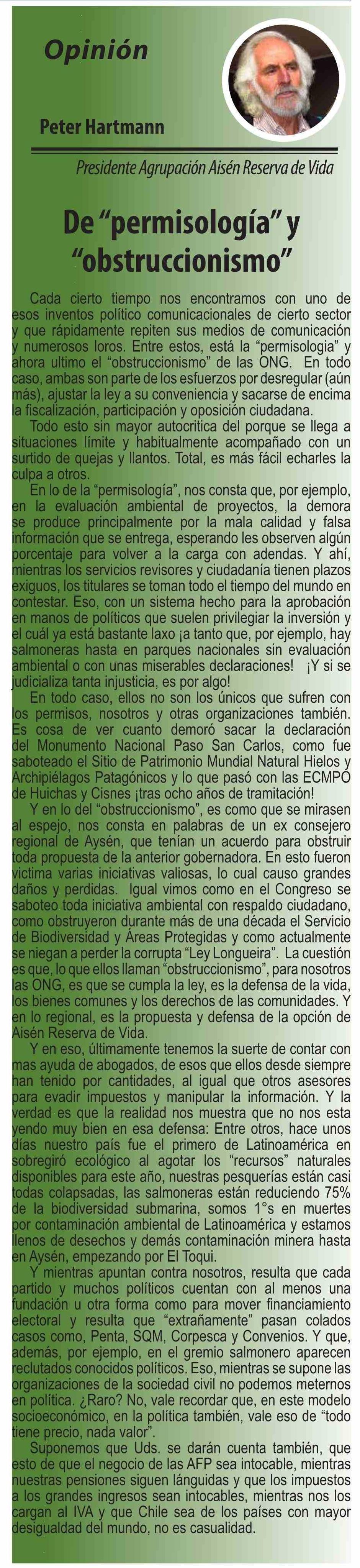 Opinión

Peter Hartmann

Presidente Agrupación Aisén Reserva de Vida

De "permisología" y "obstruccionismo"

Cada cierto tiempo nos encontramos con uno de esos inventos político comunicacionales de cierto sector y que rápidamente repiten sus medios de comunicación y numerosos loros. Entre estos, está la "permisologia" y ahora ultimo el "obstruccionismo" de las ONG. En todo caso, ambas son parte de los esfuerzos por desregular (aún más), ajustar la ley a su conveniencia y sacarse de encima la fiscalización, participación y oposición ciudadana.

Todo esto sin mayor autocritica del porque se llega a situaciones límite y habitualmente acompañado con un surtido de quejas y llantos. Total, es más fácil echarles la culpa a otros.

En lo de la "permisología", nos consta que, por ejemplo, en la evaluación ambiental de proyectos, la demora se produce principalmente por la mala calidad y falsa información que se entrega, esperando les observen algún porcentaje para volver a la carga con adendas. Y ahí, mientras los servicios revisores y ciudadanía tienen plazos exiguos, los titulares se toman todo el tiempo del mundo en contestar. Eso, con un sistema hecho para la aprobación en manos de políticos que suelen privilegiar la inversión y el cuál ya está bastante laxo ¡a tanto que, por ejemplo, hay salmoneras hasta en parques nacionales sin evaluación ambiental o con unas miserables declaraciones! ¡Y si se judicializa tanta injusticia, es por algo!

En todo caso, ellos no son los únicos que sufren con los permisos, nosotros y otras organizaciones también. Es cosa de ver cuanto demoró sacar la declaración del Monumento Nacional Paso San Carlos, como fue saboteado el Sitio de Patrimonio Mundial Natural Hielos y Archipiélagos Patagónicos y lo que pasó con las ECMPO de Huichas y Cisnes ¡tras ocho años de tramitación!

Y en lo del "obstruccionismo", es como que se mirasen al espejo, nos consta en palabras de un ex consejero regional de Aysén, que tenían un acuerdo para obstruir toda propuesta de la anterior gobernadora. En esto fueron victima varias iniciativas valiosas, lo cual causo grandes daños y perdidas. Igual vimos como en el Congreso se saboteo toda iniciativa ambiental con respaldo ciudadano, como obstruyeron durante más de una década el Servicio de Biodiversidad y Áreas Protegidas y como actualmente se niegan a perder la corrupta "Ley Longueira". La cuestión es que, lo que ellos llaman "obstruccionismo", para nosotros las ONG, es que se cumpla la ley, es la defensa de la vida, los bienes comunes y los derechos de las comunidades. Y en lo regional, es la propuesta y defensa de la opción de Aisén Reserva de Vida.

Y en eso, últimamente tenemos la suerte de contar con mas ayuda de abogados, de esos que ellos desde siempre han tenido por cantidades, al igual que otros asesores para evadir impuestos y manipular la información. Y la verdad es que la realidad nos muestra que no nos esta yendo muy bien en esa defensa: Entre otros, hace unos días nuestro país fue el primero de Latinoamérica en sobregiró ecológico al agotar los "recursos" naturales disponibles para este año, nuestras pesquerías están casi todas colapsadas, las salmoneras están reduciendo 75% de la biodiversidad submarina, somos 1°s en muertes por contaminación ambiental de Latinoamérica y estamos llenos de desechos y demás contaminación minera hasta en Aysén, empezando por El Toqui.

Y mientras apuntan contra nosotros, resulta que cada partido y muchos políticos cuentan con al menos una fundación u otra forma como para mover financiamiento electoral y resulta que "extrañamente" pasan colados casos como, Penta, SQM, Corpesca y Convenios. Y que, además, por ejemplo, en el gremio salmonero aparecen reclutados conocidos políticos. Eso, mientras se supone las organizaciones de la sociedad civil no podemos meternos en política. ¿Raro? No, vale recordar que, en este modelo socioeconómico, en la política también, vale eso de "todo tiene precio, nada valor".

Suponemos que Uds. se darán cuenta también, que esto de que el negocio de las AFP sea intocable, mientras nuestras pensiones siguen lánguidas y que los impuestos a los grandes ingresos sean intocables, mientras nos los cargan al IVA y que Chile sea de los países con mayor desigualdad del mundo, no es casualidad.